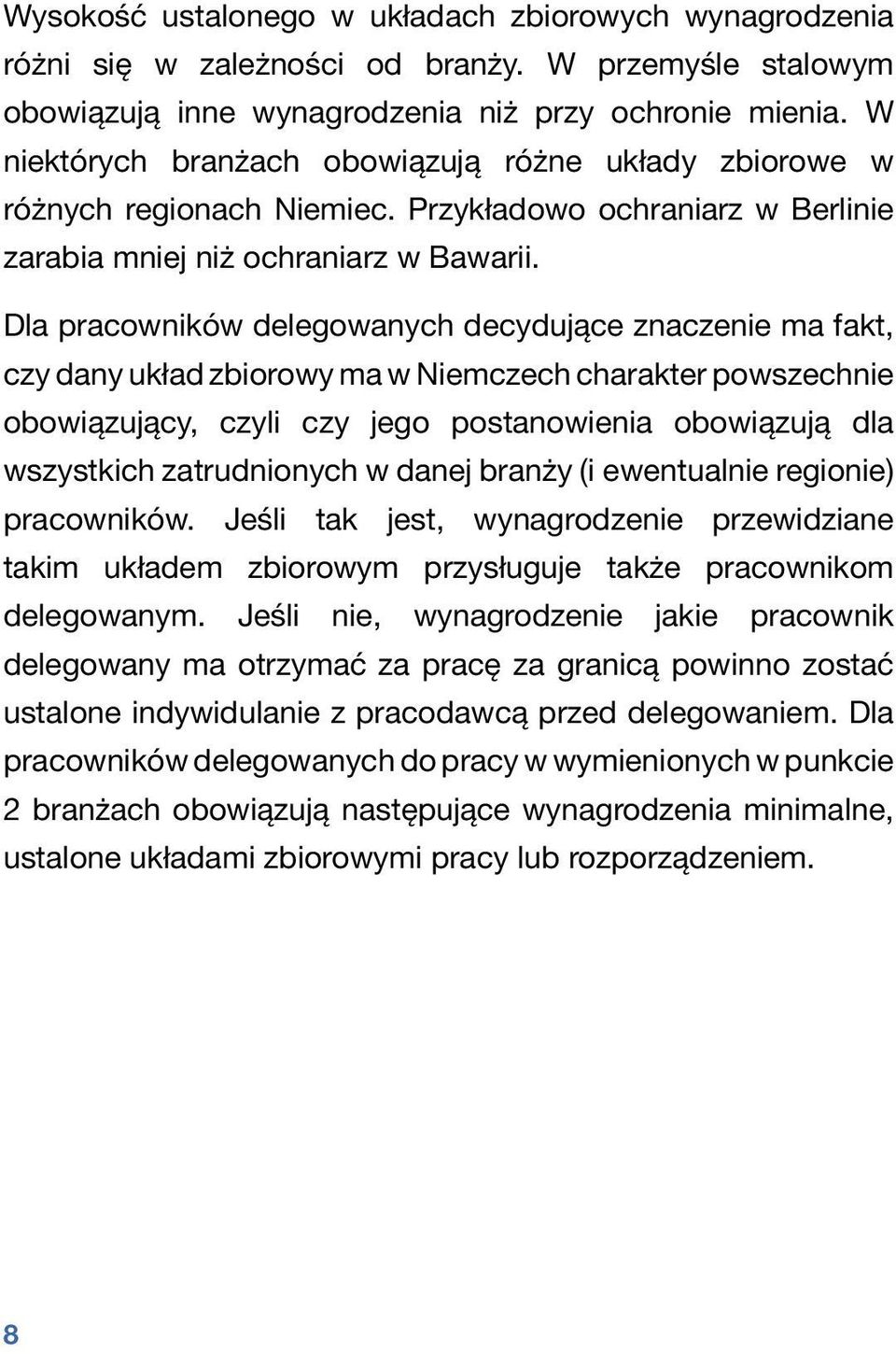 Wysokość ustalonego w układach zbiorowych wynagrodzenia różni się w zależności od branży. W przemyśle stalowym obowiązują inne wynagrodzenia niż przy ochronie mienia. W niektórych branżach obowiązują różne układy zbiorowe w różnych regionach Niemiec. Przykładowo ochraniarz w Berlinie zarabia mniej niż ochraniarz w Bawarii.

Dla pracowników delegowanych decydujące znaczenie ma fakt, czy dany układ zbiorowy ma w Niemczech charakter powszechnie obowiązujący, czyli czy jego postanowienia obowiązują dla wszystkich zatrudnionych w danej branży (i ewentualnie regionie) pracowników. Jeśli tak jest, wynagrodzenie przewidziane takim układem zbiorowym przysługuje także pracownikom delegowanym. Jeśli nie, wynagrodzenie jakie pracownik delegowany ma otrzymać za pracę za granicą powinno zostać ustalone indywidulanie z pracodawcą przed delegowaniem. Dla pracowników delegowanych do pracy w wymienionych w punkcie 2 branżach obowiązują następujące wynagrodzenia minimalne, ustalone układami zbiorowymi pracy lub rozporządzeniem.

8